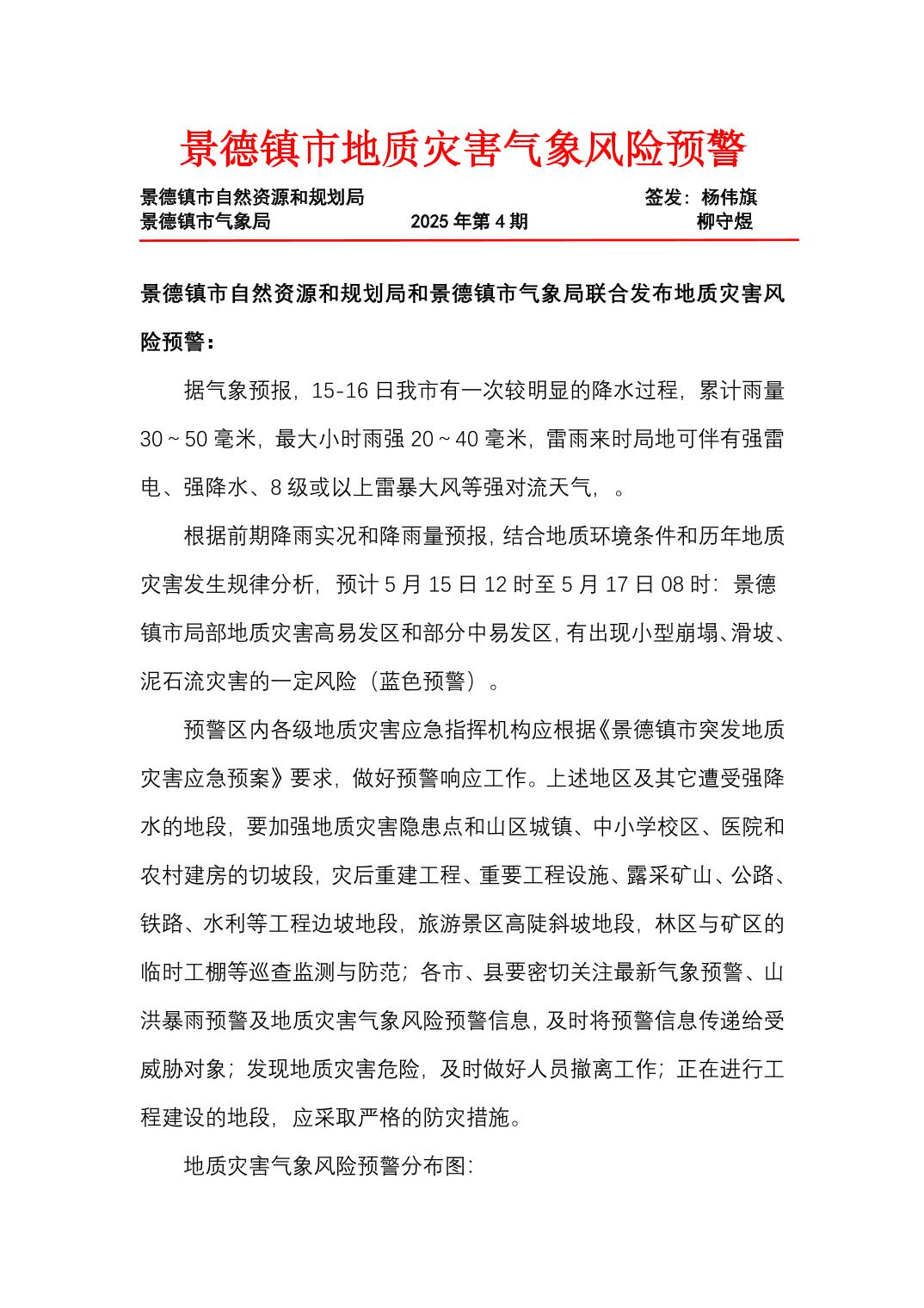 景德镇市地质灾害气象风险预警

景德镇市自然资源和规划局　　　　　　　　　　签发：杨伟旗
景德镇市气象局　　　　　2025 年第 4 期　　　　　柳守煜

景德镇市自然资源和规划局和景德镇市气象局联合发布地质灾害风险预警：

据气象预报，15-16 日我市有一次较明显的降水过程，累计雨量 30～50 毫米，最大小时雨强 20～40 毫米，雷雨来时局地可伴有强雷电、强降水、8 级或以上雷暴大风等强对流天气，。

根据前期降雨实况和降雨量预报，结合地质环境条件和历年地质灾害发生规律分析，预计 5 月 15 日 12 时至 5 月 17 日 08 时：景德镇市局部地质灾害高易发区和部分中易发区，有出现小型崩塌、滑坡、泥石流灾害的一定风险（蓝色预警）。

预警区内各级地质灾害应急指挥机构应根据《景德镇市突发地质灾害应急预案》要求，做好预警响应工作。上述地区及其它遭受强降水的地段，要加强地质灾害隐患点和山区城镇、中小学校区、医院和农村建房的切坡段，灾后重建工程、重要工程设施、露采矿山、公路、铁路、水利等工程边坡地段，旅游景区高陡斜坡地段，林区与矿区的临时工棚等巡查监测与防范；各市、县要密切关注最新气象预警、山洪暴雨预警及地质灾害气象风险预警信息，及时将预警信息传递给受威胁对象；发现地质灾害危险，及时做好人员撤离工作；正在进行工程建设的地段，应采取严格的防灾措施。

地质灾害气象风险预警分布图：